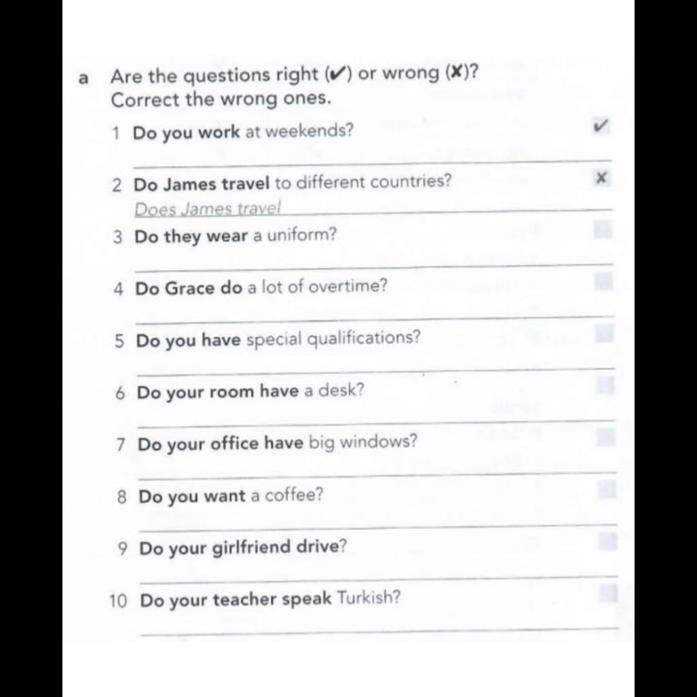 a Are the questions right (✔) or wrong (✘)? Correct the wrong ones.

1 Do you work at weekends? ✔
____

2 Do James travel to different countries? ✘
Does James travel

3 Do they wear a uniform? ☐
____

4 Do Grace do a lot of overtime? ☐
____

5 Do you have special qualifications? ☐
____

6 Do your room have a desk? ☐
____

7 Do your office have big windows? ☐
____

8 Do you want a coffee? ☐
____

9 Do your girlfriend drive? ☐
____

10 Do your teacher speak Turkish? ☐
____